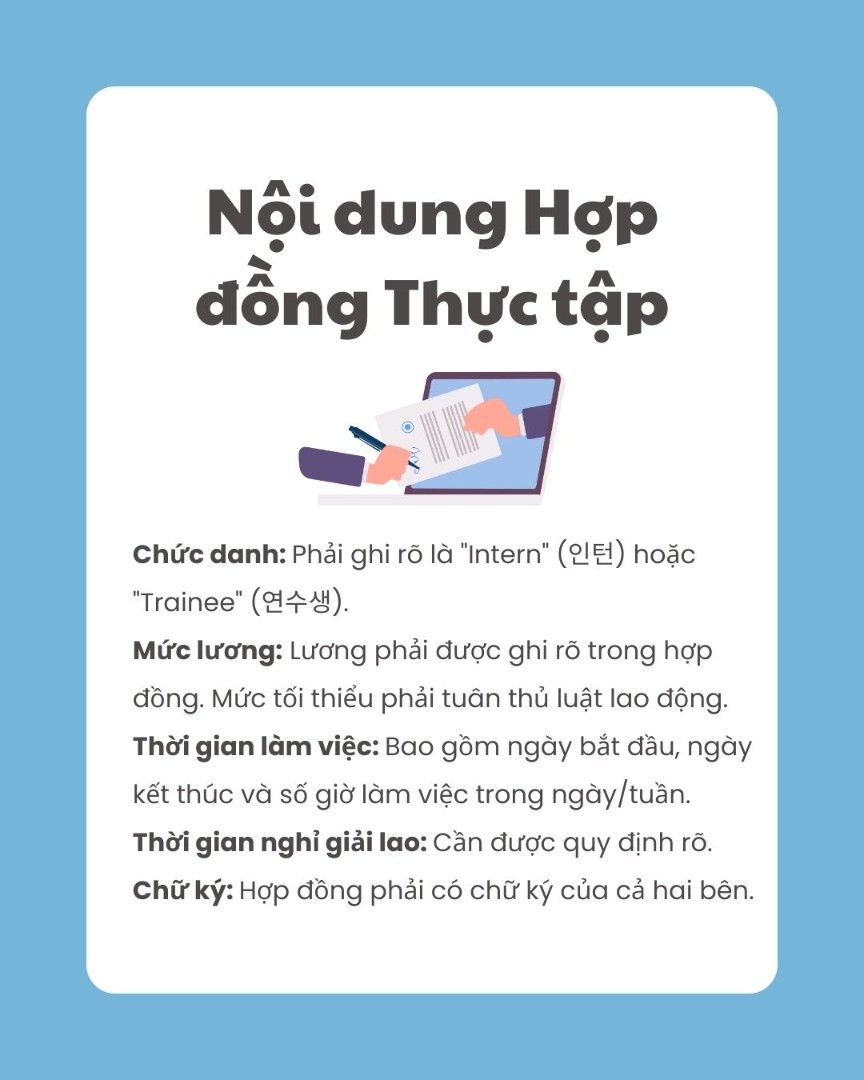 Nội dung Hợp đồng Thực tập

Chức danh: Phải ghi rõ là "Intern" (인턴) hoặc "Trainee" (연수생).

Mức lương: Lương phải được ghi rõ trong hợp đồng. Mức tối thiểu phải tuân thủ luật lao động.

Thời gian làm việc: Bao gồm ngày bắt đầu, ngày kết thúc và số giờ làm việc trong ngày/tuần.

Thời gian nghỉ giải lao: Cần được quy định rõ.

Chữ ký: Hợp đồng phải có chữ ký của cả hai bên.